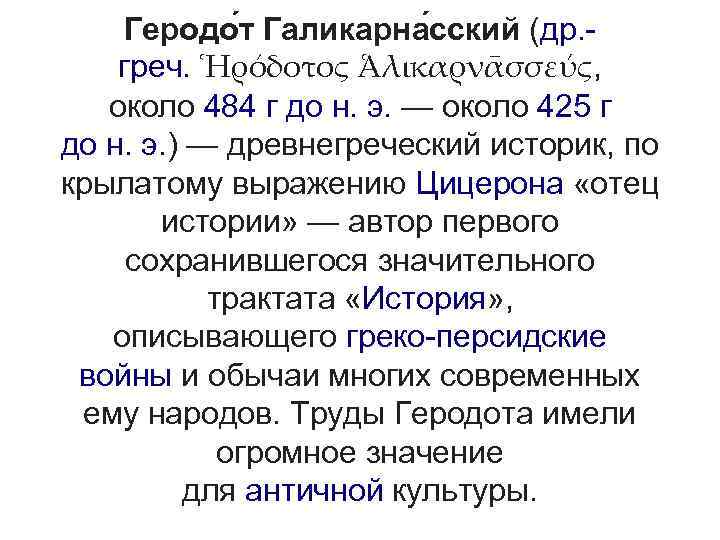 Геродо́т Галикарна́сский (др.-греч. Ἡρόδοτος Ἁλικαρνᾱσσεύς, около 484 г до н. э. — около 425 г до н. э.) — древнегреческий историк, по крылатому выражению Цицерона «отец истории» — автор первого сохранившегося значительного трактата «История», описывающего греко-персидские войны и обычаи многих современных ему народов. Труды Геродота имели огромное значение для античной культуры.